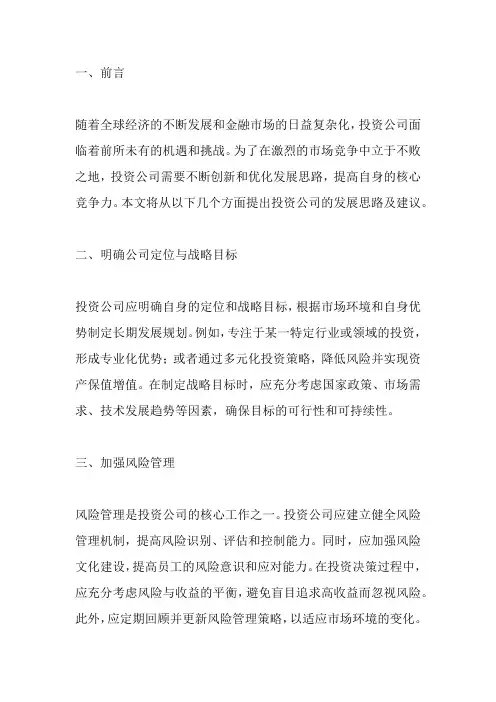 一、前言

随着全球经济的不断发展和金融市场的日益复杂化，投资公司面临着前所未有的机遇和挑战。为了在激烈的市场竞争中立于不败之地，投资公司需要不断创新和优化发展思路，提高自身的核心竞争力。本文将从以下几个方面提出投资公司的发展思路及建议。

二、明确公司定位与战略目标

投资公司应明确自身的定位和战略目标，根据市场环境和自身优势制定长期发展规划。例如，专注于某一特定行业或领域的投资，形成专业化优势；或者通过多元化投资策略，降低风险并实现资产保值增值。在制定战略目标时，应充分考虑国家政策、市场需求、技术发展趋势等因素，确保目标的可行性和可持续性。

三、加强风险管理

风险管理是投资公司的核心工作之一。投资公司应建立健全风险管理机制，提高风险识别、评估和控制能力。同时，应加强风险文化建设，提高员工的风险意识和应对能力。在投资决策过程中，应充分考虑风险与收益的平衡，避免盲目追求高收益而忽视风险。此外，应定期回顾并更新风险管理策略，以适应市场环境的变化。